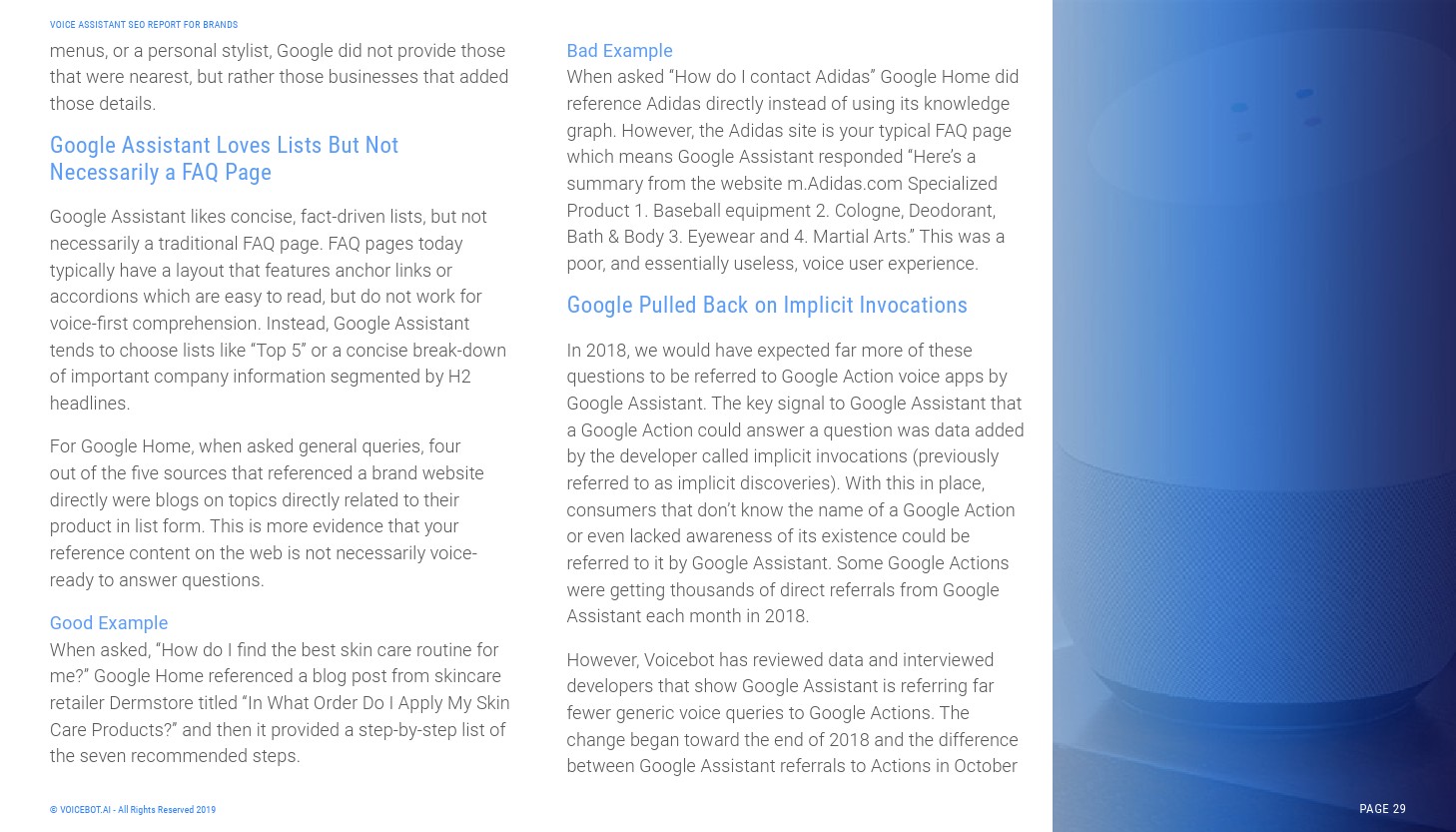 VOICE ASSISTANT SEO REPORT FOR BRANDS

menus, or a personal stylist, Google did not provide those that were nearest, but rather those businesses that added those details.

Google Assistant Loves Lists But Not Necessarily a FAQ Page

Google Assistant likes concise, fact-driven lists, but not necessarily a traditional FAQ page. FAQ pages today typically have a layout that features anchor links or accordions which are easy to read, but do not work for voice-first comprehension. Instead, Google Assistant tends to choose lists like “Top 5” or a concise break-down of important company information segmented by H2 headlines.

For Google Home, when asked general queries, four out of the five sources that referenced a brand website directly were blogs on topics directly related to their product in list form. This is more evidence that your reference content on the web is not necessarily voice-ready to answer questions.

Good Example
When asked, “How do I find the best skin care routine for me?” Google Home referenced a blog post from skincare retailer Dermstore titled “In What Order Do I Apply My Skin Care Products?” and then it provided a step-by-step list of the seven recommended steps.

Bad Example
When asked “How do I contact Adidas” Google Home did reference Adidas directly instead of using its knowledge graph. However, the Adidas site is your typical FAQ page which means Google Assistant responded “Here’s a summary from the website m.Adidas.com Specialized Product 1. Baseball equipment 2. Cologne, Deodorant, Bath & Body 3. Eyewear and 4. Martial Arts.” This was a poor, and essentially useless, voice user experience.

Google Pulled Back on Implicit Invocations

In 2018, we would have expected far more of these questions to be referred to Google Action voice apps by Google Assistant. The key signal to Google Assistant that a Google Action could answer a question was data added by the developer called implicit invocations (previously referred to as implicit discoveries). With this in place, consumers that don’t know the name of a Google Action or even lacked awareness of its existence could be referred to it by Google Assistant. Some Google Actions were getting thousands of direct referrals from Google Assistant each month in 2018.

However, Voicebot has reviewed data and interviewed developers that show Google Assistant is referring far fewer generic voice queries to Google Actions. The change began toward the end of 2018 and the difference between Google Assistant referrals to Actions in October

© VOICEBOT.AI - All Rights Reserved 2019

PAGE 29